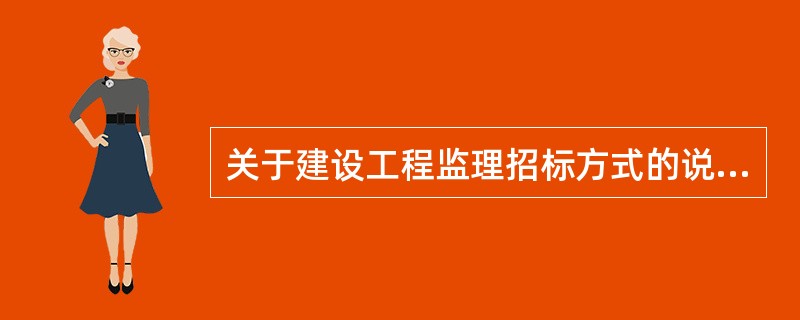 关于建设工程监理招标方式的说...